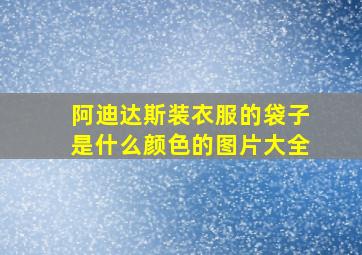 阿迪达斯装衣服的袋子是什么颜色的图片大全